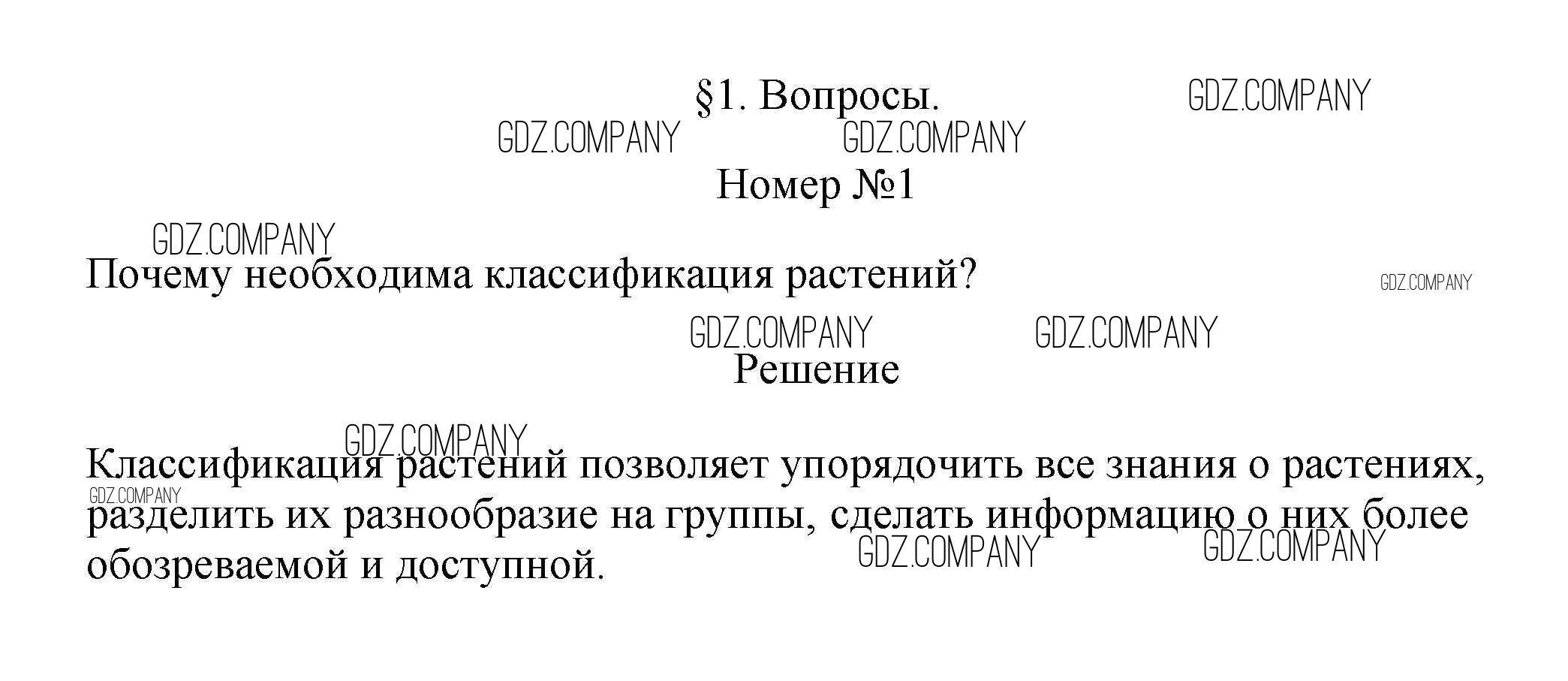 §1. Вопросы.

Номер №1

Почему необходима классификация растений?

Решение

Классификация растений позволяет упорядочить все знания о растениях, разделить их разнообразие на группы, сделать информацию о них более обозреваемой и доступной.

GDZ.COMPANY